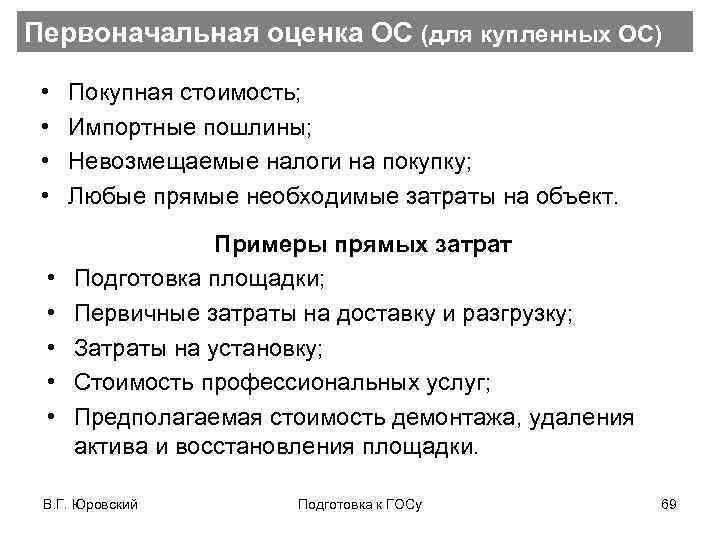 Первоначальная оценка ОС (для купленных ОС)

• Покупная стоимость;
• Импортные пошлины;
• Невозмещаемые налоги на покупку;
• Любые прямые необходимые затраты на объект.

Примеры прямых затрат

• Подготовка площадки;
• Первичные затраты на доставку и разгрузку;
• Затраты на установку;
• Стоимость профессиональных услуг;
• Предполагаемая стоимость демонтажа, удаления актива и восстановления площадки.

В.Г. Юровский

Подготовка к ГОСу

69